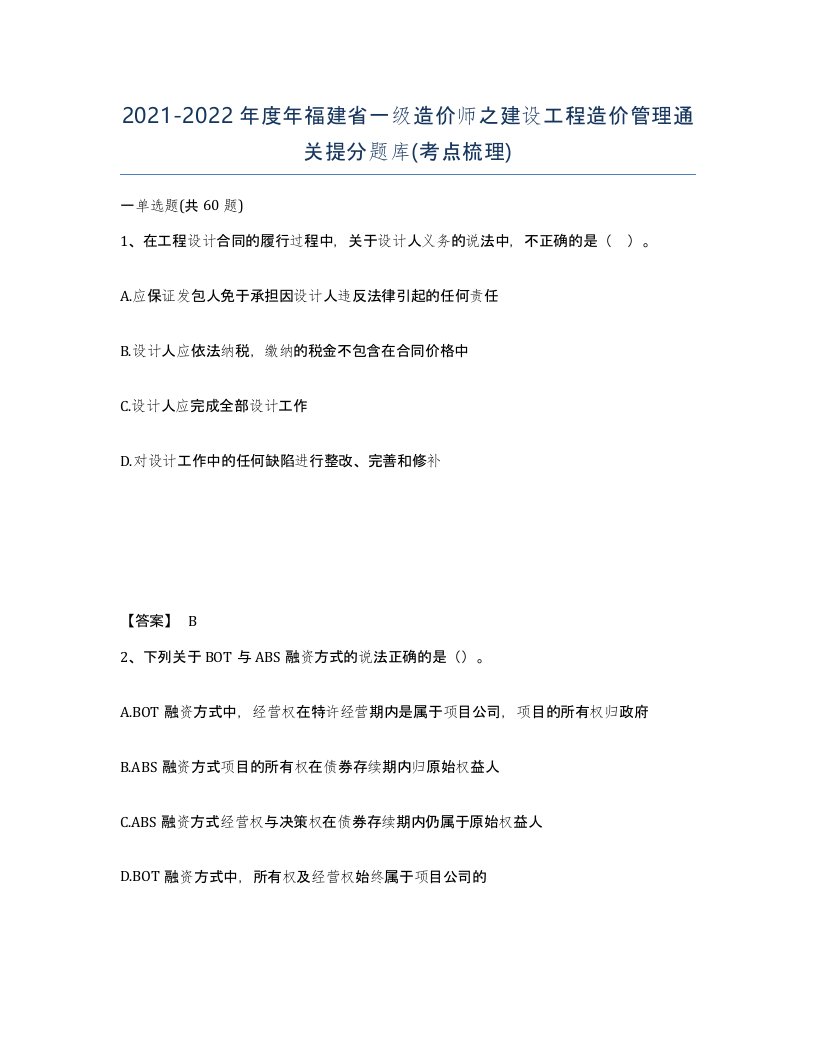 2021-2022年度年福建省一级造价师之建设工程造价管理通关提分题库(考点梳理)

一单选题(共 60 题)

1、在工程设计合同的履行过程中，关于设计人义务的说法中，不正确的是（ ）。

A.应保证发包人免于承担因设计人违反法律引起的任何责任

B.设计人应依法纳税，缴纳的税金不包含在合同价格中

C.设计人应完成全部设计工作

D.对设计工作中的任何缺陷进行整改、完善和修补

【答案】 B

2、下列关于 BOT 与 ABS 融资方式的说法正确的是（）。

A.BOT 融资方式中，经营权在特许经营期内是属于项目公司，项目的所有权归政府

B.ABS 融资方式项目的所有权在债券存续期内归原始权益人

C.ABS 融资方式经营权与决策权在债券存续期内仍属于原始权益人

D.BOT 融资方式中，所有权及经营权始终属于项目公司的